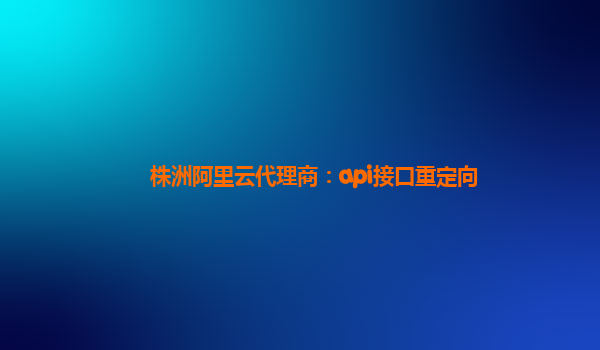 株洲阿里云代理商：api接口重定向